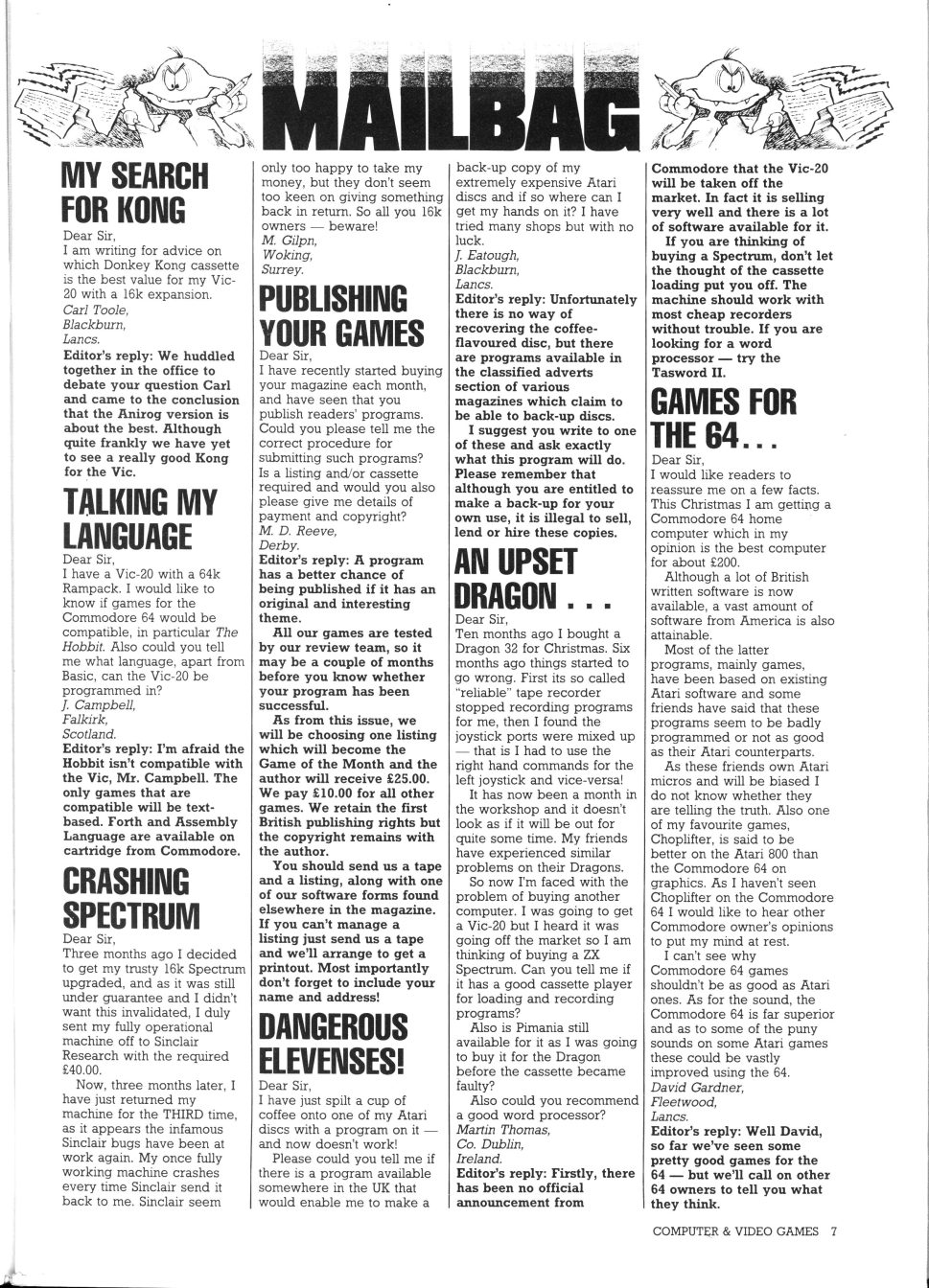 MAILBAG

MY SEARCH FOR KONG

Dear Sir,
I am writing for advice on which Donkey Kong cassette is the best value for my Vic-20 with a 16k expansion.
Carl Toole,
Blackburn,
Lancs.

Editor's reply: We huddled together in the office to debate your question Carl and came to the conclusion that the Anirog version is about the best. Although quite frankly we have yet to see a really good Kong for the Vic.

TALKING MY LANGUAGE

Dear Sir,
I have a Vic-20 with a 64k Rampack. I would like to know if games for the Commodore 64 would be compatible, in particular The Hobbit. Also could you tell me what language, apart from Basic, can the Vic-20 be programmed in?
J. Campbell,
Falkirk,
Scotland.

Editor's reply: I'm afraid the Hobbit isn't compatible with the Vic, Mr. Campbell. The only games that are compatible will be text-based. Forth and Assembly Language are available on cartridge from Commodore.

CRASHING SPECTRUM

Dear Sir,
Three months ago I decided to get my trusty 16k Spectrum upgraded, and as it was still under guarantee and I didn't want this invalidated, I duly sent my fully operational machine off to Sinclair Research with the required £40.00.

Now, three months later, I have just returned my machine for the THIRD time, as it appears the infamous Sinclair bugs have been at work again. My once fully working machine crashes every time Sinclair send it back to me. Sinclair seem only too happy to take my money, but they don't seem too keen on giving something back in return. So all you 16k owners — beware!
M. Gilpn,
Woking,
Surrey.

PUBLISHING YOUR GAMES

Dear Sir,
I have recently started buying your magazine each month, and have seen that you publish readers' programs. Could you please tell me the correct procedure for submitting such programs? Is a listing and/or cassette required and would you also please give me details of payment and copyright?
M. D. Reeve,
Derby.

Editor's reply: A program has a better chance of being published if it has an original and interesting theme.

All our games are tested by our review team, so it may be a couple of months before you know whether your program has been successful.

As from this issue, we will be choosing one listing which will become the Game of the Month and the author will receive £25.00. We pay £10.00 for all other games. We retain the first British publishing rights but the copyright remains with the author.

You should send us a tape and a listing, along with one of our software forms found elsewhere in the magazine. If you can't manage a listing just send us a tape and we'll arrange to get a printout. Most importantly don't forget to include your name and address!

DANGEROUS ELEVENSES!

Dear Sir,
I have just spilt a cup of coffee onto one of my Atari discs with a program on it — and now doesn't work!

Please could you tell me if there is a program available somewhere in the UK that would enable me to make a back-up copy of my extremely expensive Atari discs and if so where can I get my hands on it? I have tried many shops but with no luck.
J. Eatough,
Blackburn,
Lancs.

Editor's reply: Unfortunately there is no way of recovering the coffee-flavoured disc, but there are programs available in the classified adverts section of various magazines which claim to be able to back-up discs.

I suggest you write to one of these and ask exactly what this program will do. Please remember that although you are entitled to make a back-up for your own use, it is illegal to sell, lend or hire these copies.

AN UPSET DRAGON . . .

Dear Sir,
Ten months ago I bought a Dragon 32 for Christmas. Six months ago things started to go wrong. First its so called "reliable" tape recorder stopped recording programs for me, then I found the joystick ports were mixed up — that is I had to use the right hand commands for the left joystick and vice-versa!

It has now been a month in the workshop and it doesn't look as if it will be out for quite some time. My friends have experienced similar problems on their Dragons.

So now I'm faced with the problem of buying another computer. I was going to get a Vic-20 but I heard it was going off the market so I am thinking of buying a ZX Spectrum. Can you tell me if it has a good cassette player for loading and recording programs?

Also is Pimania still available for it as I was going to buy it for the Dragon before the cassette became faulty?

Also could you recommend a good word processor?
Martin Thomas,
Co. Dublin,
Ireland.

Editor's reply: Firstly, there has been no official announcement from Commodore that the Vic-20 will be taken off the market. In fact it is selling very well and there is a lot of software available for it.

If you are thinking of buying a Spectrum, don't let the thought of the cassette loading put you off. The machine should work with most cheap recorders without trouble. If you are looking for a word processor — try the Tasword II.

GAMES FOR THE 64 . . .

Dear Sir,
I would like readers to reassure me on a few facts. This Christmas I am getting a Commodore 64 home computer which in my opinion is the best computer for about £200.

Although a lot of British written software is now available, a vast amount of software from America is also attainable.

Most of the latter programs, mainly games, have been based on existing Atari software and some friends have said that these programs seem to be badly programmed or not as good as their Atari counterparts.

As these friends own Atari micros and will be biased I do not know whether they are telling the truth. Also one of my favourite games, Choplifter, is said to be better on the Atari 800 than the Commodore 64 on graphics. As I haven't seen Choplifter on the Commodore 64 I would like to hear other Commodore owner's opinions to put my mind at rest.

I can't see why Commodore 64 games shouldn't be as good as Atari ones. As for the sound, the Commodore 64 is far superior and as to some of the puny sounds on some Atari games these could be vastly improved using the 64.
David Gardner,
Fleetwood,
Lancs.

Editor's reply: Well David, so far we've seen some pretty good games for the 64 — but we'll call on other 64 owners to tell you what they think.

COMPUTER & VIDEO GAMES 7